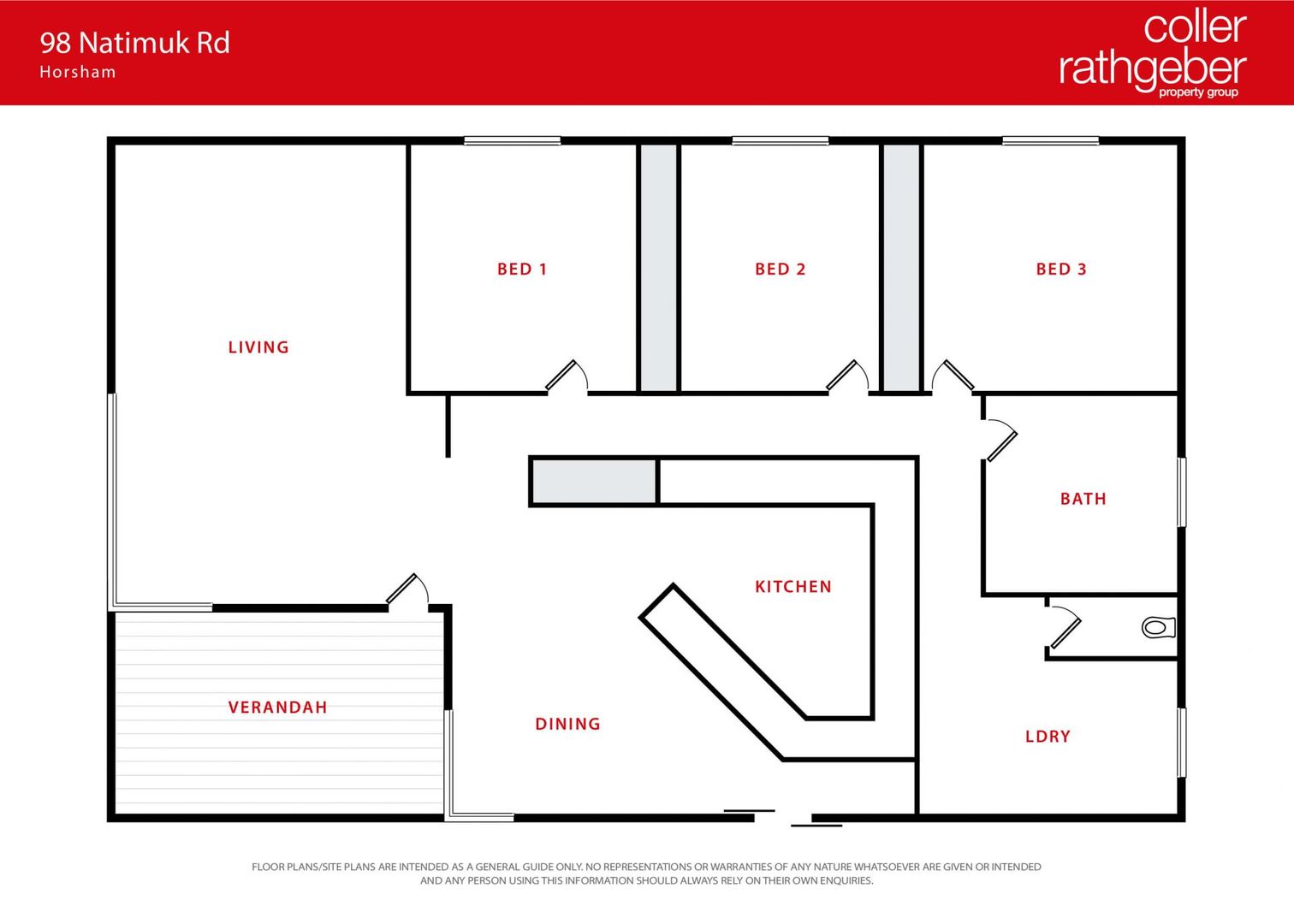 98 Natimuk Rd
Horsham

coller rathgeber property group

BED 1

BED 2

BED 3

LIVING

BATH

KITCHEN

VERANDAH

DINING

LDRY

FLOOR PLANS/SITE PLANS ARE INTENDED AS A GENERAL GUIDE ONLY. NO REPRESENTATIONS OR WARRANTIES OF ANY NATURE WHATSOEVER ARE GIVEN OR INTENDED AND ANY PERSON USING THIS INFORMATION SHOULD ALWAYS RELY ON THEIR OWN ENQUIRIES.